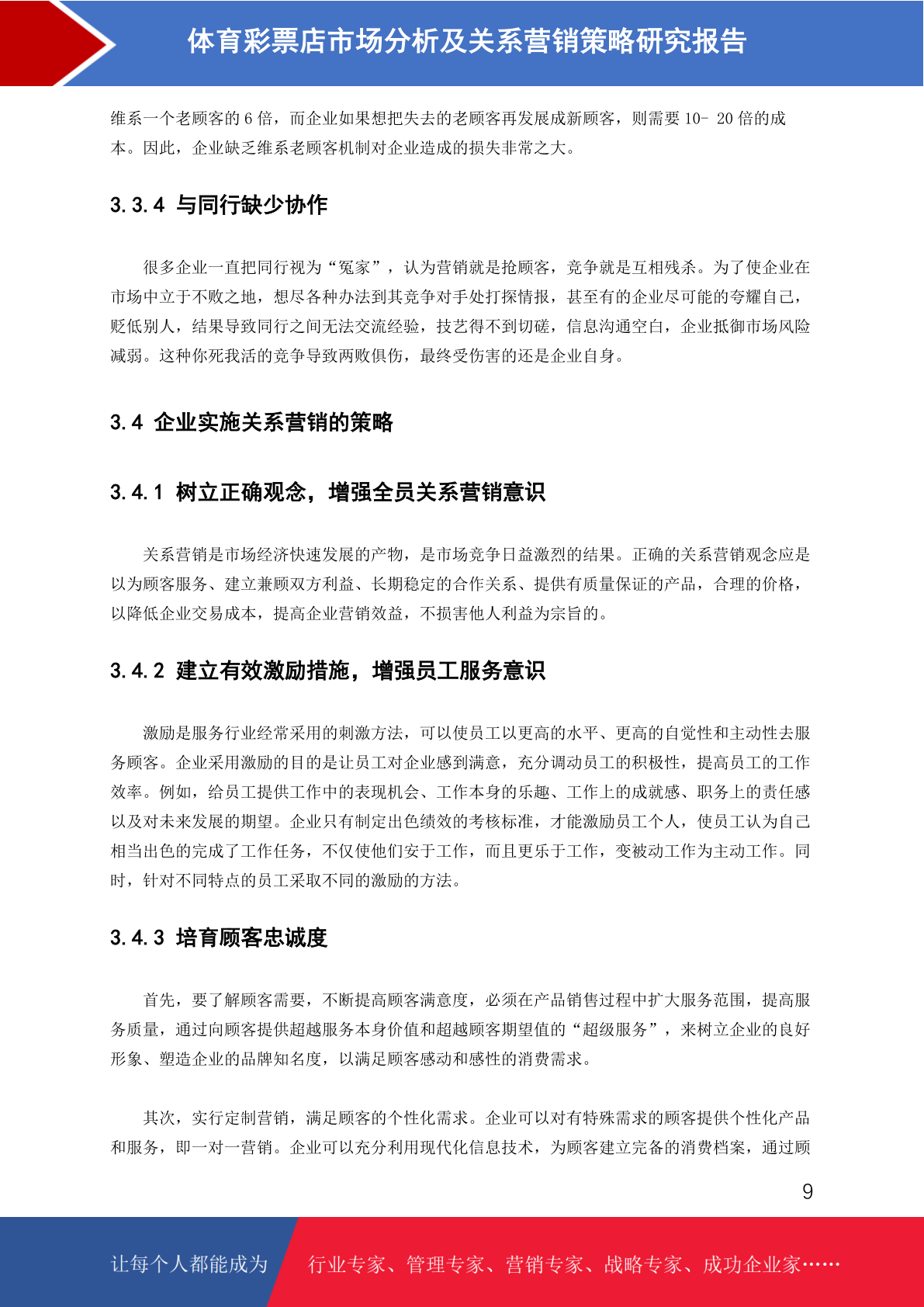 体育彩票店市场分析及关系营销策略研究报告

维系一个老顾客的 6 倍，而企业如果想把失去的老顾客再发展成新顾客，则需要 10- 20 倍的成本。因此，企业缺乏维系老顾客机制对企业造成的损失非常之大。

3.3.4 与同行缺少协作

很多企业一直把同行视为“冤家”，认为营销就是抢顾客，竞争就是互相残杀。为了使企业在市场中立于不败之地，想尽各种办法到其竞争对手处打探情报，甚至有的企业尽可能的夸耀自己，贬低别人，结果导致同行之间无法交流经验，技艺得不到切磋，信息沟通空白，企业抵御市场风险减弱。这种你死我活的竞争导致两败俱伤，最终受伤害的还是企业自身。

3.4 企业实施关系营销的策略

3.4.1 树立正确观念，增强全员关系营销意识

关系营销是市场经济快速发展的产物，是市场竞争日益激烈的结果。正确的关系营销观念应是以为顾客服务、建立兼顾双方利益、长期稳定的合作关系、提供有质量保证的产品，合理的价格，以降低企业交易成本，提高企业营销效益，不损害他人利益为宗旨的。

3.4.2 建立有效激励措施，增强员工服务意识

激励是服务行业经常采用的刺激方法，可以使员工以更高的水平、更高的自觉性和主动性去服务顾客。企业采用激励的目的是让员工对企业感到满意，充分调动员工的积极性，提高员工的工作效率。例如，给员工提供工作中的表现机会、工作本身的乐趣、工作上的成就感、职务上的责任感以及对未来发展的期望。企业只有制定出色绩效的考核标准，才能激励员工个人，使员工认为自己相当出色的完成了工作任务，不仅使他们安于工作，而且更乐于工作，变被动工作为主动工作。同时，针对不同特点的员工采取不同的激励的方法。

3.4.3 培育顾客忠诚度

首先，要了解顾客需要，不断提高顾客满意度，必须在产品销售过程中扩大服务范围，提高服务质量，通过向顾客提供超越服务本身价值和超越顾客期望值的“超级服务”，来树立企业的良好形象、塑造企业的品牌知名度，以满足顾客感动和感性的消费需求。

其次，实行定制营销，满足顾客的个性化需求。企业可以对有特殊需求的顾客提供个性化产品和服务，即一对一营销。企业可以充分利用现代化信息技术，为顾客建立完备的消费档案，通过顾

9

让每个人都能成为 行业专家、管理专家、营销专家、战略专家、成功企业家……